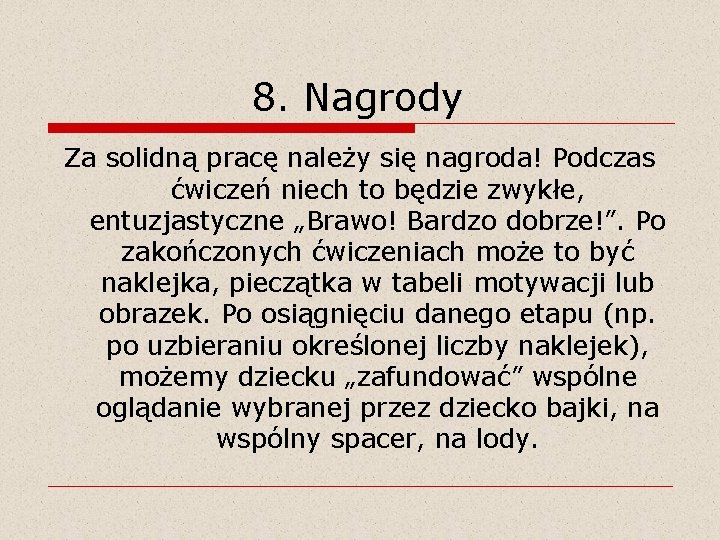 8. Nagrody

Za solidną pracę należy się nagroda! Podczas ćwiczeń niech to będzie zwykłe, entuzjastyczne „Brawo! Bardzo dobrze!”. Po zakończonych ćwiczeniach może to być naklejka, pieczątka w tabeli motywacji lub obrazek. Po osiągnięciu danego etapu (np. po uzbieraniu określonej liczby naklejek), możemy dziecku „zafundować” wspólne oglądanie wybranej przez dziecko bajki, na wspólny spacer, na lody.